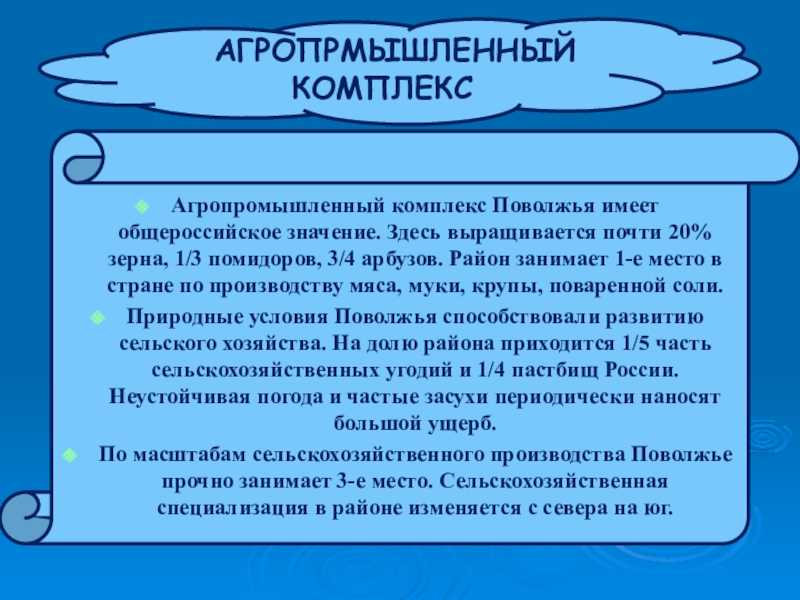 АГРОПРМЫШЛЕННЫЙ КОМПЛЕКС

Агропромышленный комплекс Поволжья имеет общероссийское значение. Здесь выращивается почти 20% зерна, 1/3 помидоров, 3/4 арбузов. Район занимает 1-е место в стране по производству мяса, муки, крупы, поваренной соли.

Природные условия Поволжья способствовали развитию сельского хозяйства. На долю района приходится 1/5 часть сельскохозяйственных угодий и 1/4 пастбищ России. Неустойчивая погода и частые засухи периодически наносят большой ущерб.

По масштабам сельскохозяйственного производства Поволжье прочно занимает 3-е место. Сельскохозяйственная специализация в районе изменяется с севера на юг.